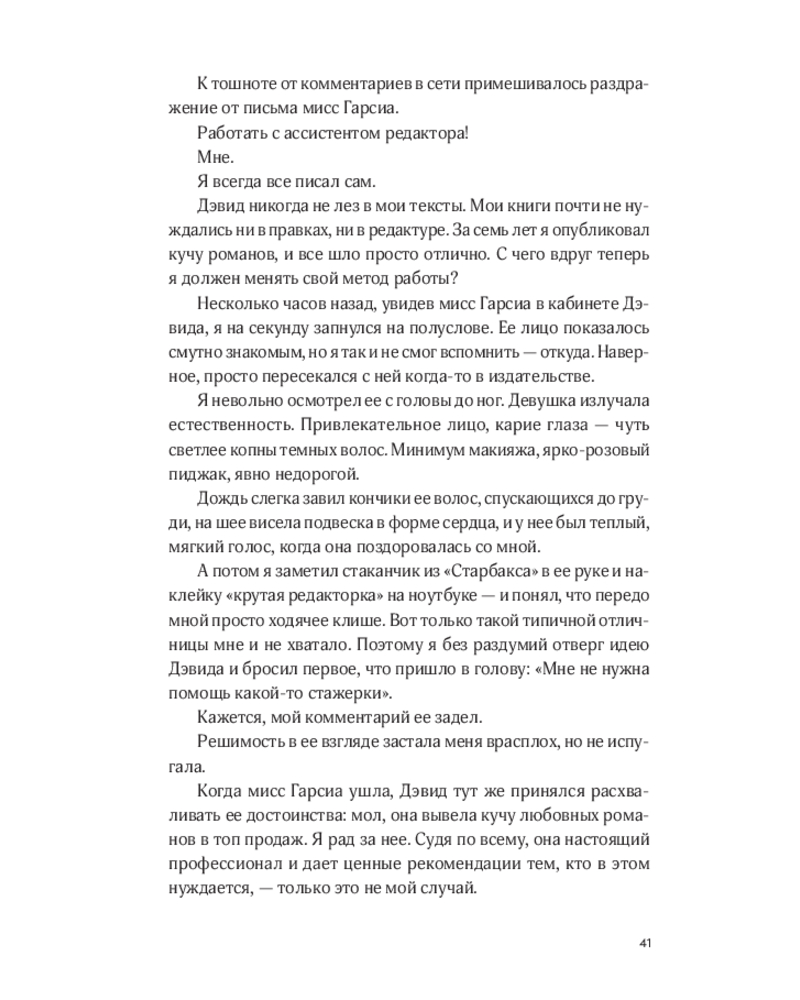 К тошноте от комментариев в сети примешивалось раздражение от письма мисс Гарсиа.

Работать с ассистентом редактора!

Мне.

Я всегда все писал сам.

Дэвид никогда не лез в мои тексты. Мои книги почти не нуждались ни в правках, ни в редактуре. За семь лет я опубликовал кучу романов, и все шло просто отлично. С чего вдруг теперь я должен менять свой метод работы?

Несколько часов назад, увидев мисс Гарсиа в кабинете Дэвида, я на секунду запнулся на полуслове. Ее лицо показалось смутно знакомым, но я так и не смог вспомнить — откуда. Наверное, просто пересекался с ней когда-то в издательстве.

Я невольно осмотрел ее с головы до ног. Девушка излучала естественность. Привлекательное лицо, карие глаза — чуть светлее копны темных волос. Минимум макияжа, ярко-розовый пиджак, явно недорогой.

Дождь слегка завил кончики ее волос, спускающихся до груди, на шее висела подвеска в форме сердца, и у нее был теплый, мягкий голос, когда она поздоровалась со мной.

А потом я заметил стаканчик из «Старбакса» в ее руке и наклейку «крутая редакторка» на ноутбуке — и понял, что передо мной просто ходячее клише. Вот только такой типичной отличницы мне и не хватало. Поэтому я без раздумий отверг идею Дэвида и бросил первое, что пришло в голову: «Мне не нужна помощь какой-то стажерки».

Кажется, мой комментарий ее задел.

Решимость в ее взгляде застала меня врасплох, но не испугала.

Когда мисс Гарсиа ушла, Дэвид тут же принялся расхваливать ее достоинства: мол, она вывела кучу любовных романов в топ продаж. Я рад за нее. Судя по всему, она настоящий профессионал и дает ценные рекомендации тем, кто в этом нуждается, — только это не мой случай.

41